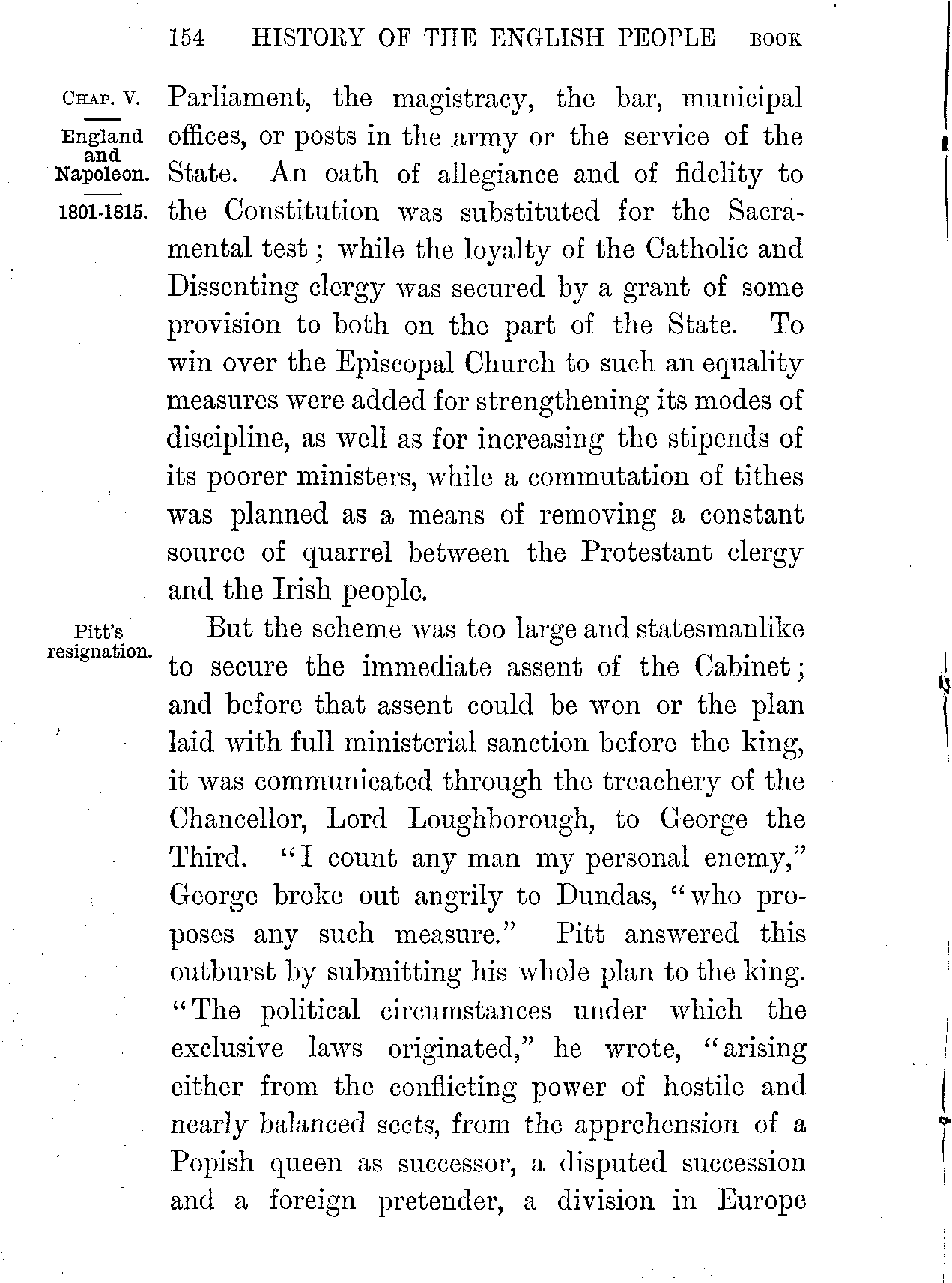 154 HISTORY OF THE ENGLISH PEOPLE BOOK

CHAP. V.

England and Napoleon.

1801-1815.

Parliament, the magistracy, the bar, municipal offices, or posts in the army or the service of the State. An oath of allegiance and of fidelity to the Constitution was substituted for the Sacramental test; while the loyalty of the Catholic and Dissenting clergy was secured by a grant of some provision to both on the part of the State. To win over the Episcopal Church to such an equality measures were added for strengthening its modes of discipline, as well as for increasing the stipends of its poorer ministers, while a commutation of tithes was planned as a means of removing a constant source of quarrel between the Protestant clergy and the Irish people.

Pitt's resignation.

But the scheme was too large and statesmanlike to secure the immediate assent of the Cabinet; and before that assent could be won or the plan laid with full ministerial sanction before the king, it was communicated through the treachery of the Chancellor, Lord Loughborough, to George the Third. "I count any man my personal enemy," George broke out angrily to Dundas, "who proposes any such measure." Pitt answered this outburst by submitting his whole plan to the king. "The political circumstances under which the exclusive laws originated," he wrote, "arising either from the conflicting power of hostile and nearly balanced sects, from the apprehension of a Popish queen as successor, a disputed succession and a foreign pretender, a division in Europe